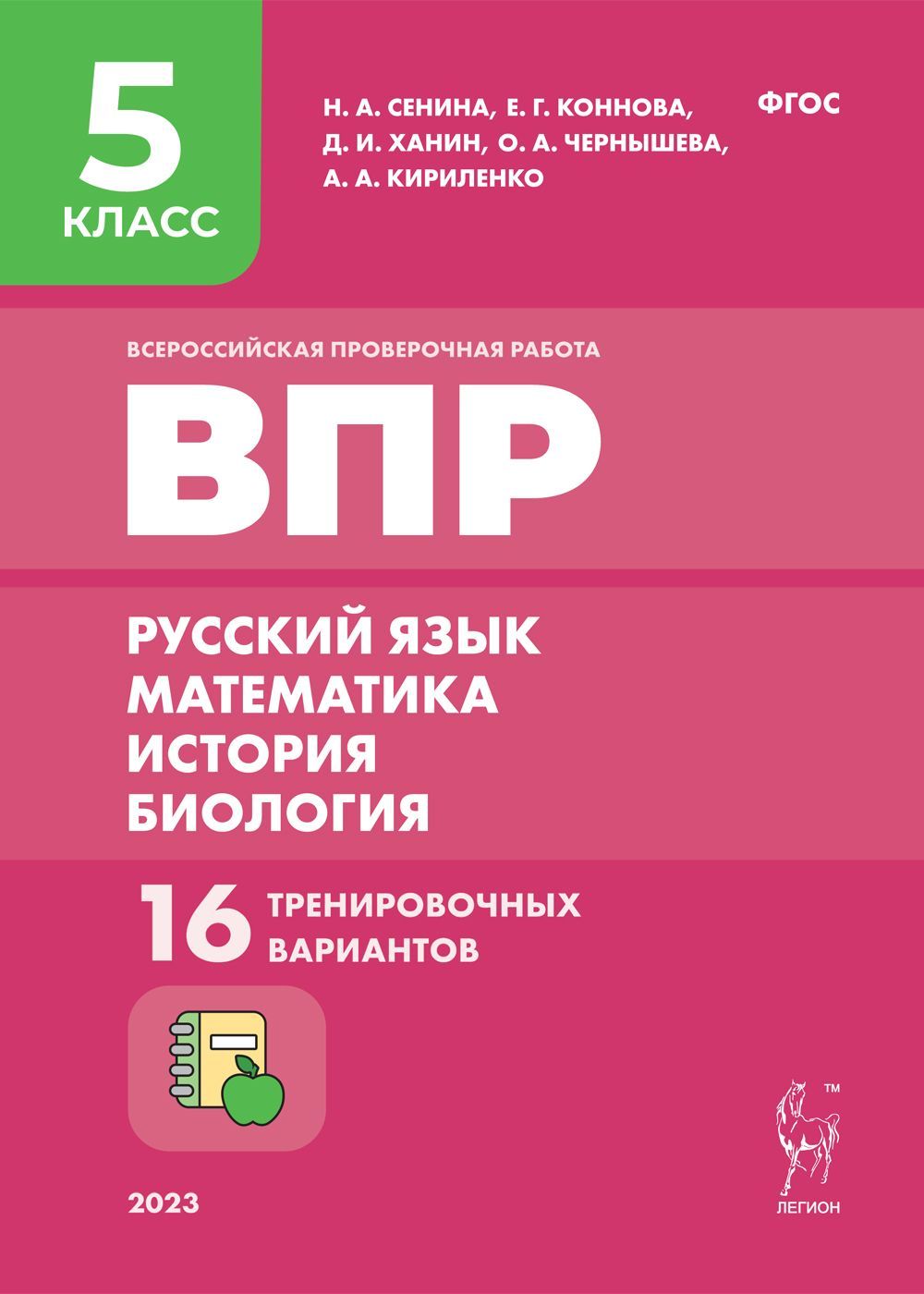 5
КЛАСС

Н. А. СЕНИНА, Е. Г. КОННОВА,
Д. И. ХАНИН, О. А. ЧЕРНЫШЕВА,
А. А. КИРИЛЕНКО

ФГОС

ВСЕРОССИЙСКАЯ ПРОВЕРОЧНАЯ РАБОТА

ВПР

РУССКИЙ ЯЗЫК
МАТЕМАТИКА
ИСТОРИЯ
БИОЛОГИЯ

16 ТРЕНИРОВОЧНЫХ ВАРИАНТОВ

2023

™
ЛЕГИОН